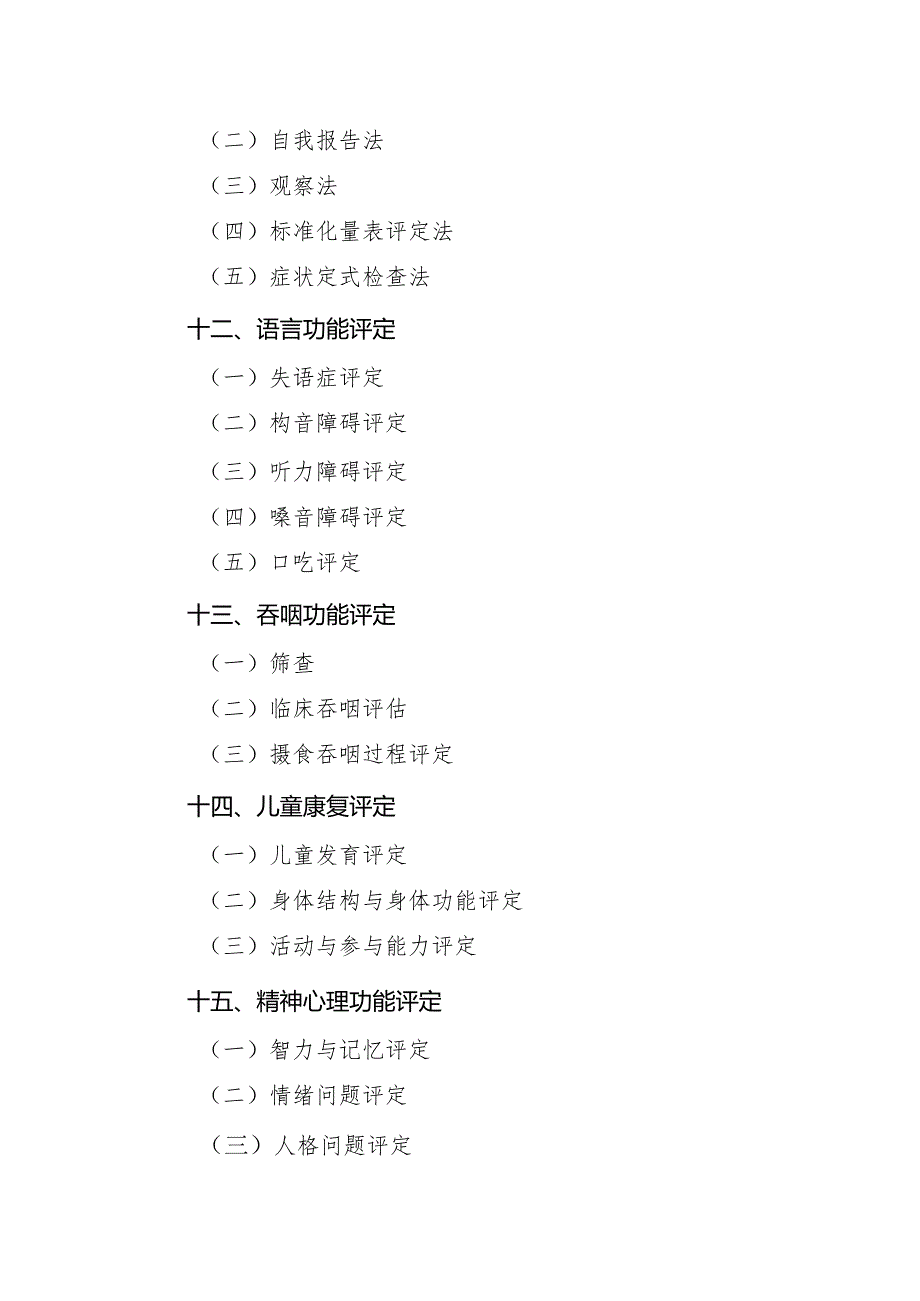 （二）自我报告法

（三）观察法

（四）标准化量表评定法

（五）症状定式检查法

十二、语言功能评定

（一）失语症评定

（二）构音障碍评定

（三）听力障碍评定

（四）嗓音障碍评定

（五）口吃评定

十三、吞咽功能评定

（一）筛查

（二）临床吞咽评估

（三）摄食吞咽过程评定

十四、儿童康复评定

（一）儿童发育评定

（二）身体结构与身体功能评定

（三）活动与参与能力评定

十五、精神心理功能评定

（一）智力与记忆评定

（二）情绪问题评定

（三）人格问题评定